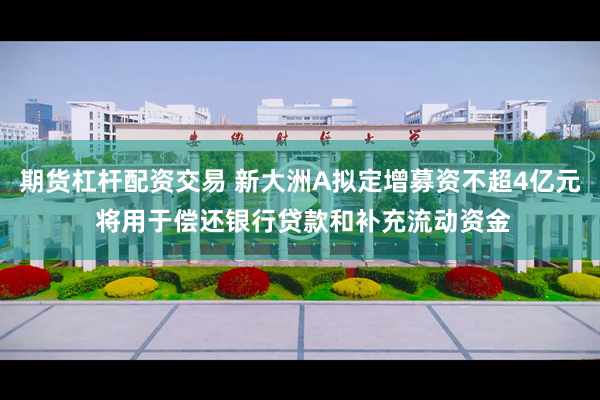 安徽财经大学

期货杠杆配资交易 新大洲A拟定增募资不超4亿元 将用于偿还银行贷款和补充流动资金